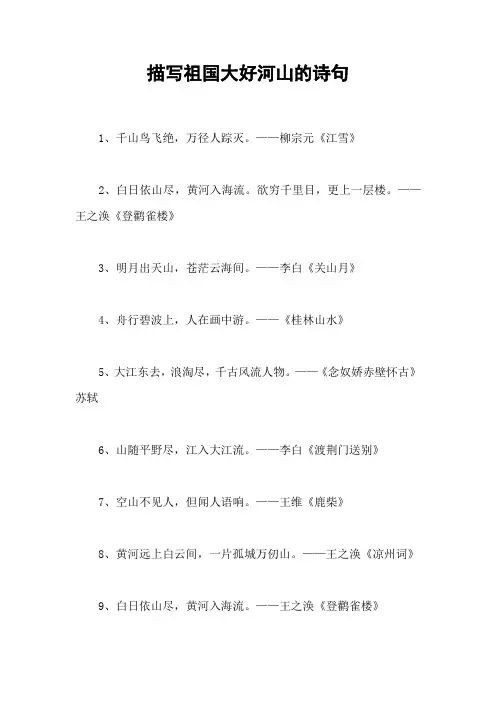 描写祖国大好河山的诗句

1、千山鸟飞绝，万径人踪灭。——柳宗元《江雪》

2、白日依山尽，黄河入海流。欲穷千里目，更上一层楼。——王之涣《登鹳雀楼》

3、明月出天山，苍茫云海间。——李白《关山月》

4、舟行碧波上，人在画中游。——《桂林山水》

5、大江东去，浪淘尽，千古风流人物。——《念奴娇赤壁怀古》苏轼

6、山随平野尽，江入大江流。——李白《渡荆门送别》

7、空山不见人，但闻人语响。——王维《鹿柴》

8、黄河远上白云间，一片孤城万仞山。——王之涣《凉州词》

9、白日依山尽，黄河入海流。——王之涣《登鹳雀楼》